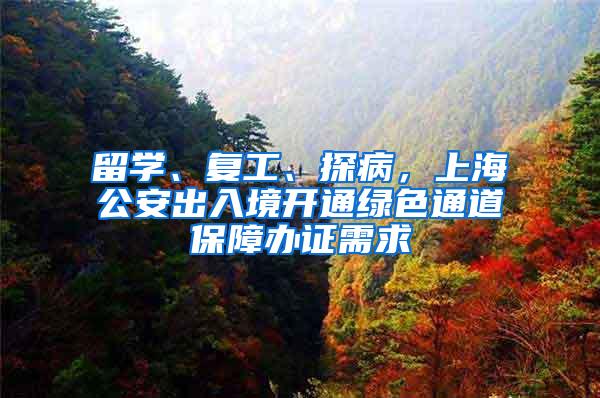 留学、复工、探病，上海公安出入境开通绿色通道保障办证需求